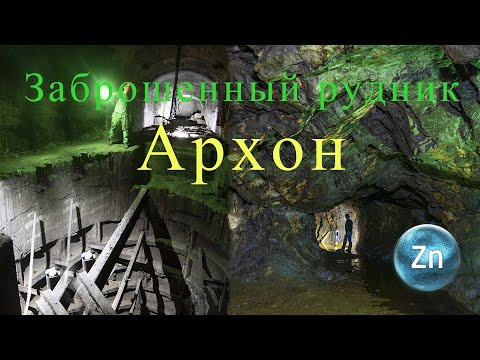 Заброшенный рудник
Архон
Zn